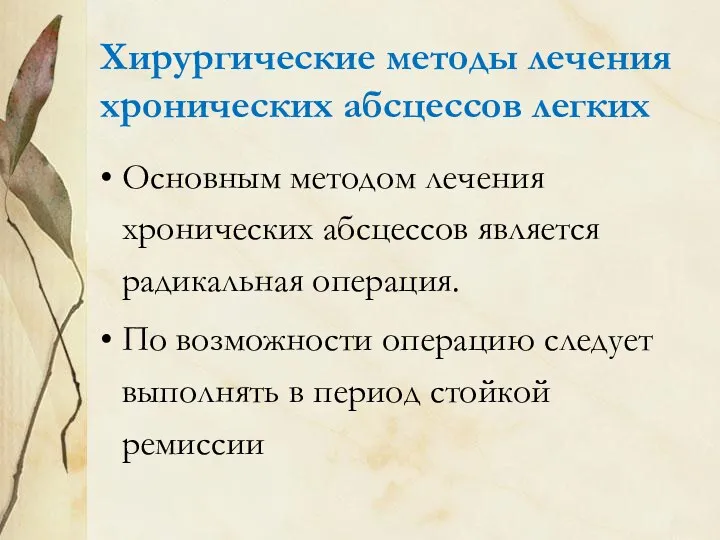 Хирургические методы лечения хронических абсцессов легких

• Основным методом лечения хронических абсцессов является радикальная операция.

• По возможности операцию следует выполнять в период стойкой ремиссии